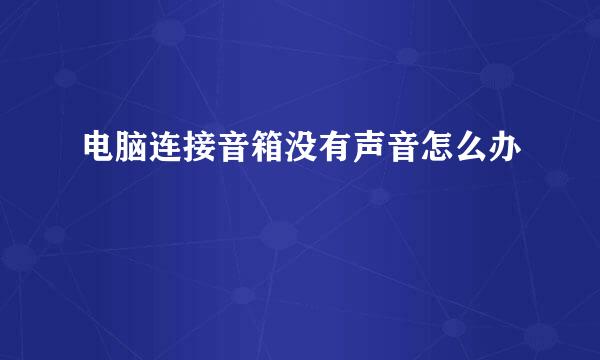 电脑连接音箱没有声音怎么办